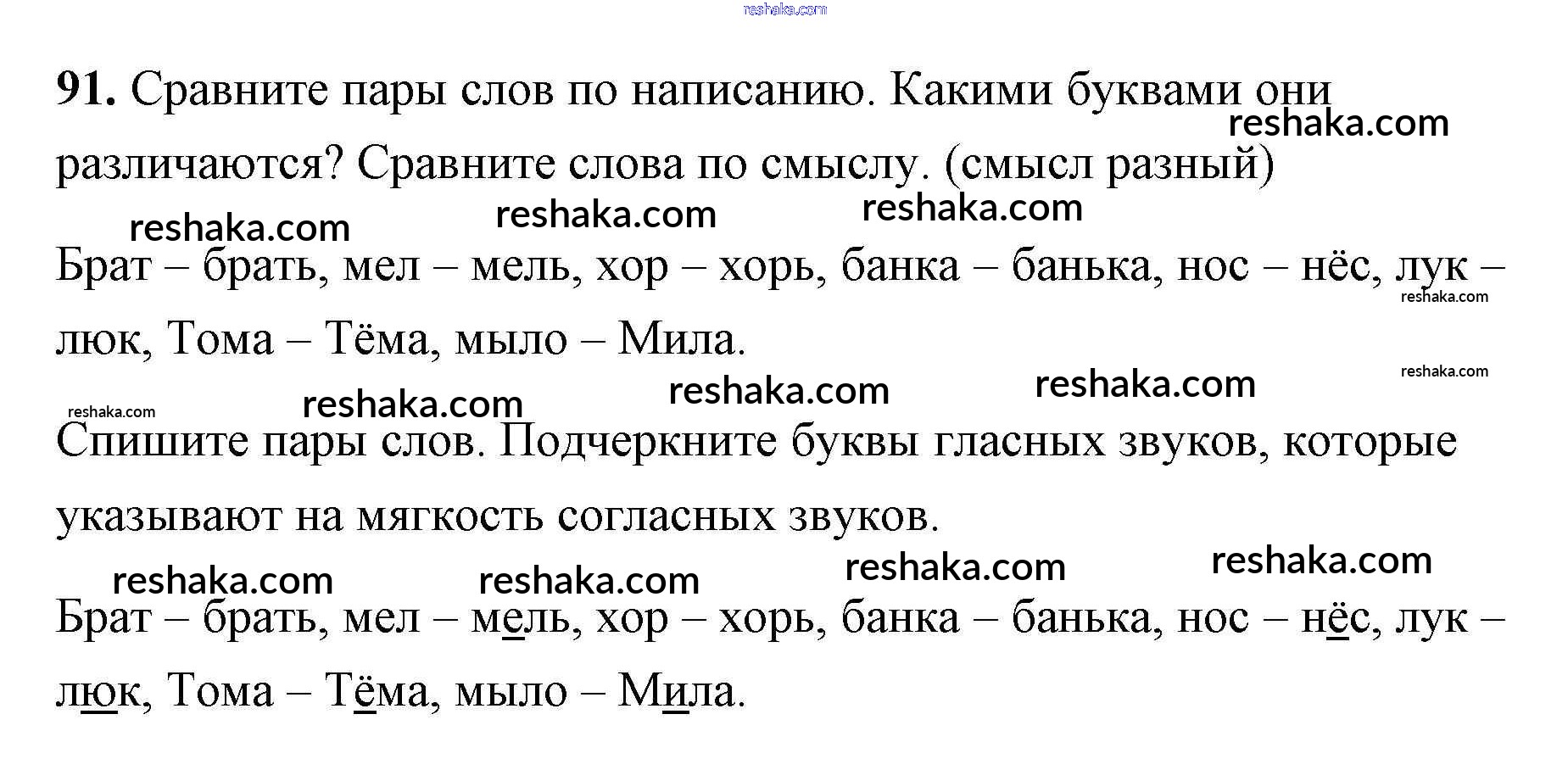 91. Сравните пары слов по написанию. Какими буквами они различаются? Сравните слова по смыслу. (смысл разный)

Брат – брать, мел – мель, хор – хорь, банка – банька, нос – нёс, лук – люк, Тома – Тёма, мыло – Мила.

Спишите пары слов. Подчеркните буквы гласных звуков, которые указывают на мягкость согласных звуков.

Брат – брать, мел – мель, хор – хорь, банка – банька, нос – нёс, лук – люк, Тома – Тёма, мыло – Мила.

reshaka.com